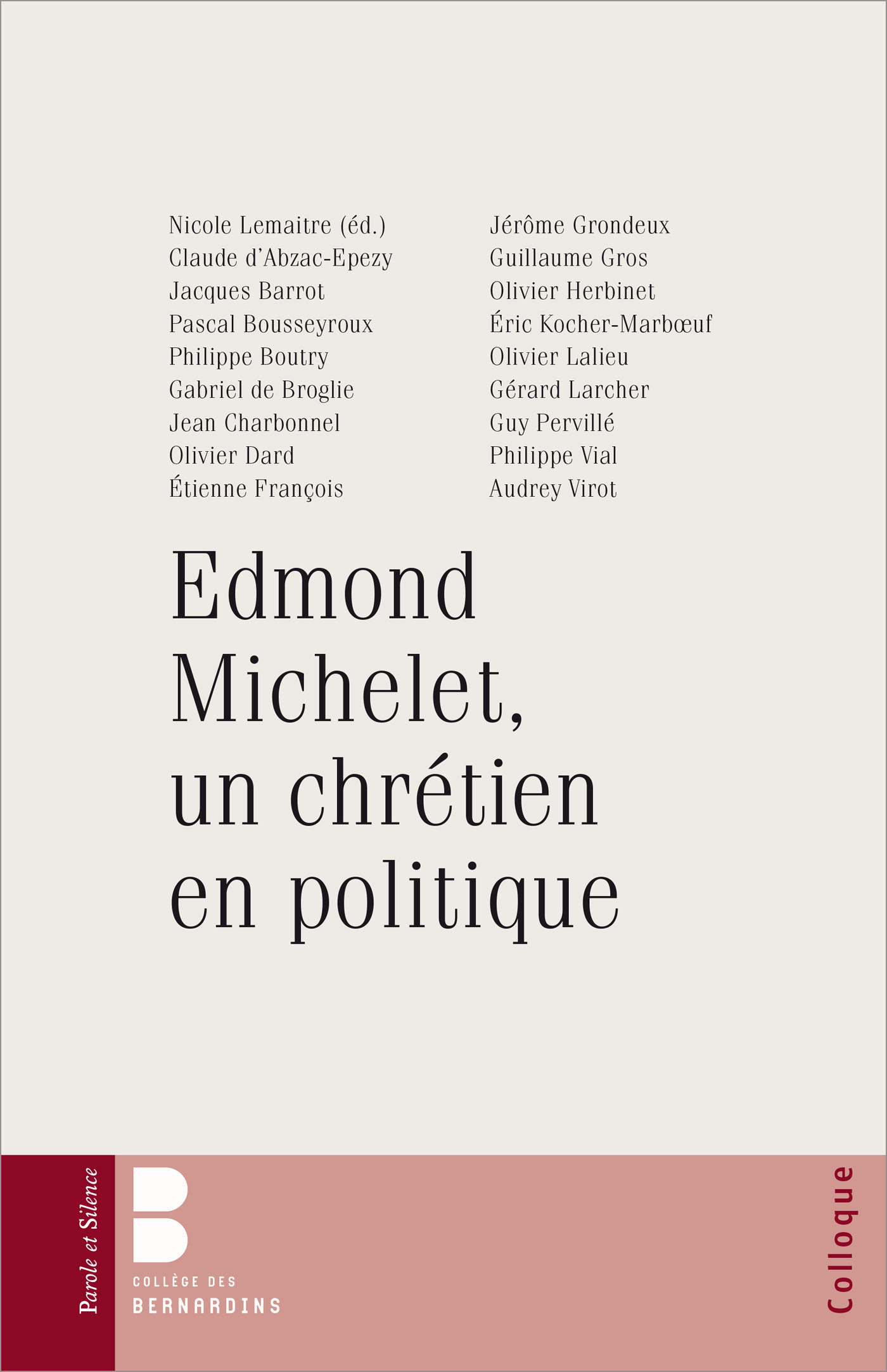 Nicole Lemaitre (éd.)
Claude d'Abzac-Epezy
Jacques Barrot
Pascal Bousseyroux
Philippe Boutry
Gabriel de Broglie
Jean Charbonnel
Olivier Dard
Étienne François

Jérôme Grondeux
Guillaume Gros
Olivier Herbinet
Éric Kocher-Marbœuf
Olivier Lalieu
Gérard Larcher
Guy Pervillé
Philippe Vial
Audrey Virot

Edmond Michelet, un chrétien en politique

Parole et Silence

COLLÈGE DES BERNARDINS

Colloque